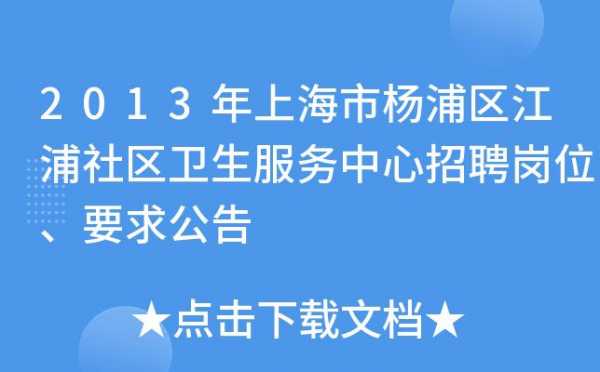 2013年上海市杨浦区江浦社区卫生服务中心招聘岗位、要求公告

★点击下载文档★